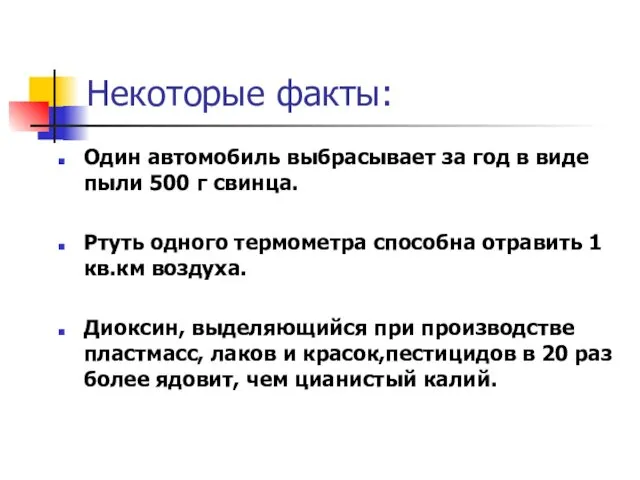 Некоторые факты:

Один автомобиль выбрасывает за год в виде пыли 500 г свинца.

Ртуть одного термометра способна отравить 1 кв.км воздуха.

Диоксин, выделяющийся при производстве пластмасс, лаков и красок,пестицидов в 20 раз более ядовит, чем цианистый калий.